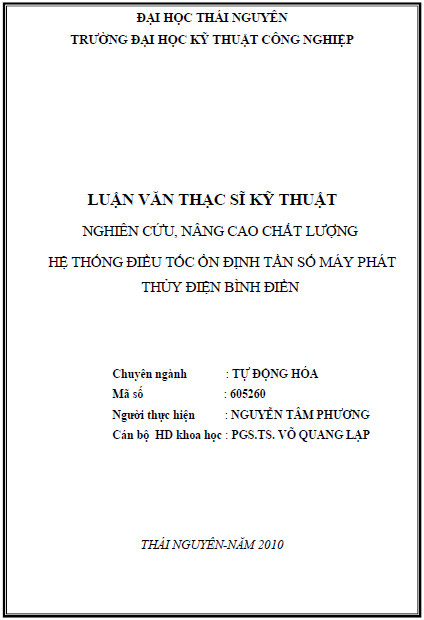 ĐẠI HỌC THÁI NGUYÊN
TRƯỜNG ĐẠI HỌC KỸ THUẬT CÔNG NGHIỆP

LUẬN VĂN THẠC SĨ KỸ THUẬT
NGHIÊN CỨU, NÂNG CAO CHẤT LƯỢNG
HỆ THỐNG ĐIỀU TỐC ỔN ĐỊNH TẦN SỐ MÁY PHÁT THỦY ĐIỆN BÌNH ĐIỀN

Chuyên ngành : TỰ ĐỘNG HÓA
Mã số : 605260
Người thực hiện : NGUYỄN TÂM PHƯƠNG
Cán bộ HD khoa học : PGS.TS. VÕ QUANG LẠP

THÁI NGUYÊN-NĂM 2010